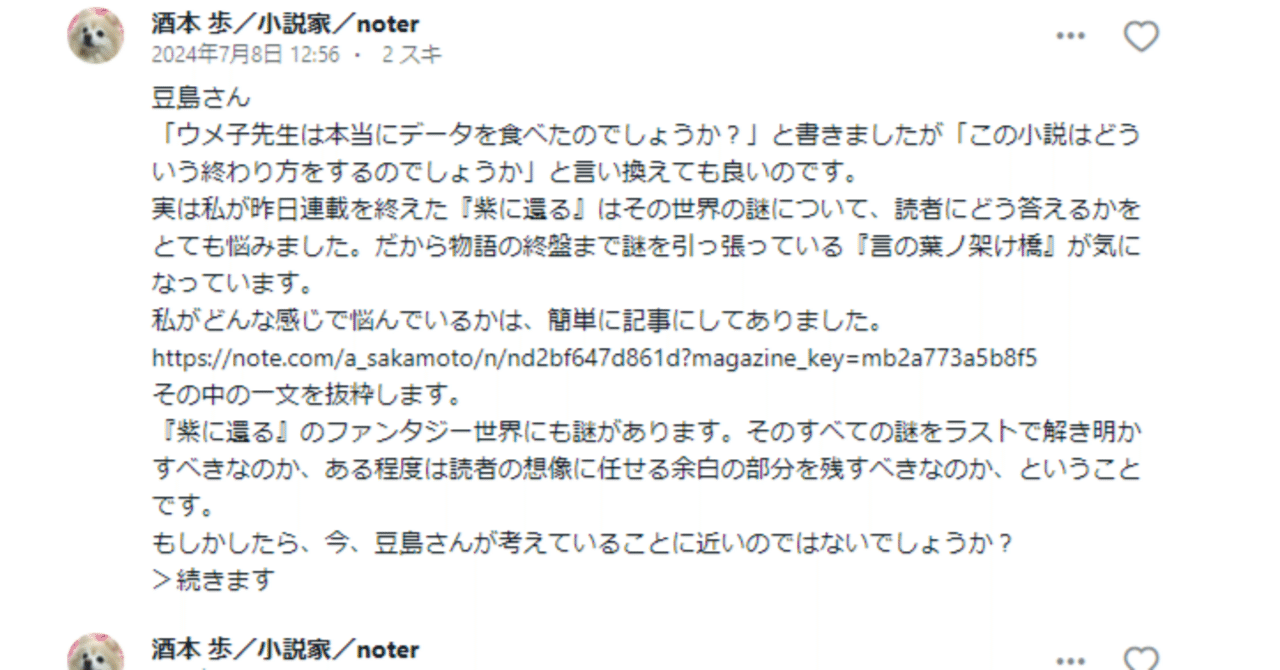 酒本 歩／小説家／noter
2024年7月8日 12:56 ・ 2 スキ

豆島さん
「ウメ子先生は本当にデータを食べたのでしょうか？」と書きましたが「この小説はどういう終わり方をするのでしょうか」と言い換えても良いのです。
実は私が昨日連載を終えた『紫に還る』はその世界の謎について、読者にどう答えるかをとても悩みました。だから物語の終盤まで謎を引っ張っている『言の葉ノ架け橋』が気になっています。
私がどんな感じで悩んでいるかは、簡単に記事にしてありました。
https://note.com/a_sakamoto/n/nd2bf647d861d?magazine_key=mb2a773a5b8f5
その中の一文を抜粋します。
『紫に還る』のファンタジー世界にも謎があります。そのすべての謎をラストで解き明かすべきなのか、ある程度は読者の想像に任せる余白の部分を残すべきなのか、ということです。
もしかしたら、今、豆島さんが考えていることに近いのではないでしょうか？
＞続きます

酒本 歩／小説家／noter